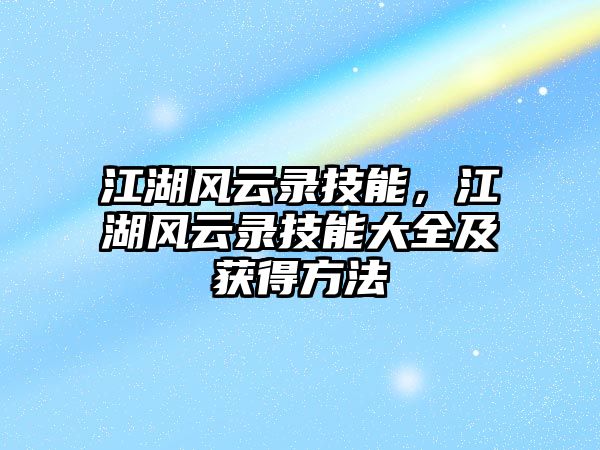 江湖风云录技能，江湖风云录技能大全及获得方法